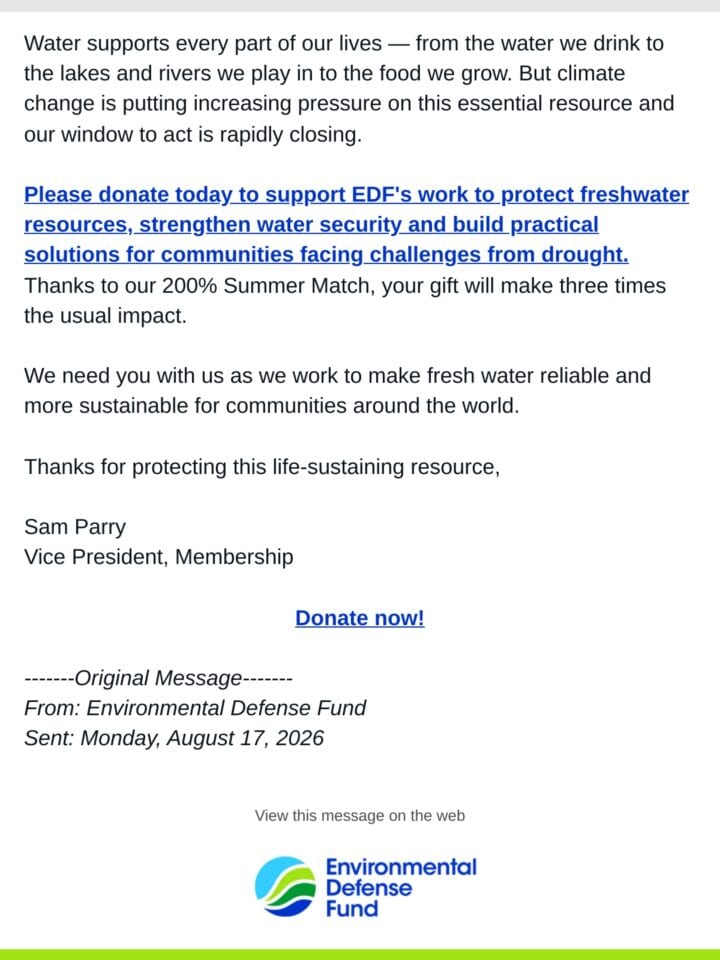 Water supports every part of our lives — from the water we drink to the lakes and rivers we play in to the food we grow. But climate change is putting increasing pressure on this essential resource and our window to act is rapidly closing.

Please donate today to support EDF's work to protect freshwater resources, strengthen water security and build practical solutions for communities facing challenges from drought. Thanks to our 200% Summer Match, your gift will make three times the usual impact.

We need you with us as we work to make fresh water reliable and more sustainable for communities around the world.

Thanks for protecting this life-sustaining resource,

Sam Parry
Vice President, Membership

Donate now!

-------Original Message-------
From: Environmental Defense Fund
Sent: Monday, August 17, 2026

View this message on the web

Environmental Defense Fund